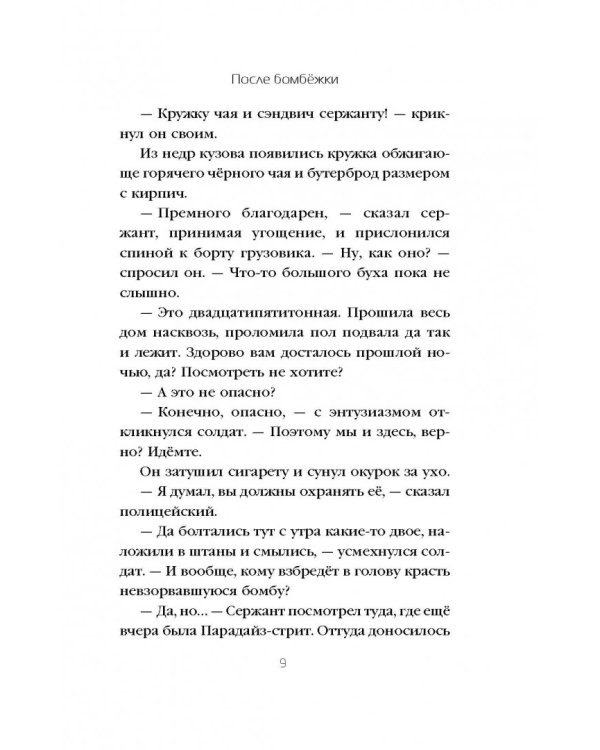 После бомбёжки

— Кружку чая и сэндвич сержанту! — крикнул он своим.

Из недр кузова появились кружка обжигающе горячего чёрного чая и бутерброд размером с кирпич.

— Премного благодарен, — сказал сержант, принимая угощение, и прислонился спиной к борту грузовика. — Ну, как оно? — спросил он. — Что-то большого буха пока не слышно.

— Это двадцатипятитонная. Прошила весь дом насквозь, проломила пол подвала да так и лежит. Здорово вам досталось прошлой ночью, да? Посмотреть не хотите?

— А это не опасно?

— Конечно, опасно, — с энтузиазмом откликнулся солдат. — Поэтому мы и здесь, верно? Идёмте.

Он затушил сигарету и сунул окурок за ухо.

— Я думал, вы должны охранять её, — сказал полицейский.

— Да болтались тут с утра какие-то двое, наложили в штаны и смылись, — усмехнулся солдат. — И вообще, кому взбредёт в голову красть невзорвавшуюся бомбу?

— Да, но... — Сержант посмотрел туда, где ещё вчера была Парадайз-стрит. Оттуда доносилось

9